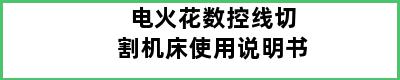 电火花数控线切割机床使用说明书